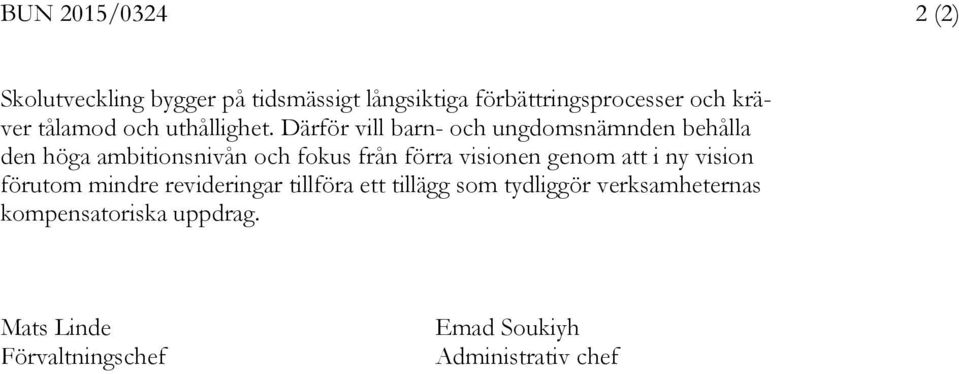 BUN 2015/0324 2 (2)

Skolutveckling bygger på tidsmässigt långsiktiga förbättringsprocesser och kräver tålamod och uthållighet. Därför vill barn- och ungdomsnämnden behålla den höga ambitionsnivån och fokus från förra visionen genom att i ny vision förutom mindre revideringar tillföra ett tillägg som tydliggör verksamheternas kompensatoriska uppdrag.

Mats Linde
Förvaltningschef

Emad Soukiyh
Administrativ chef